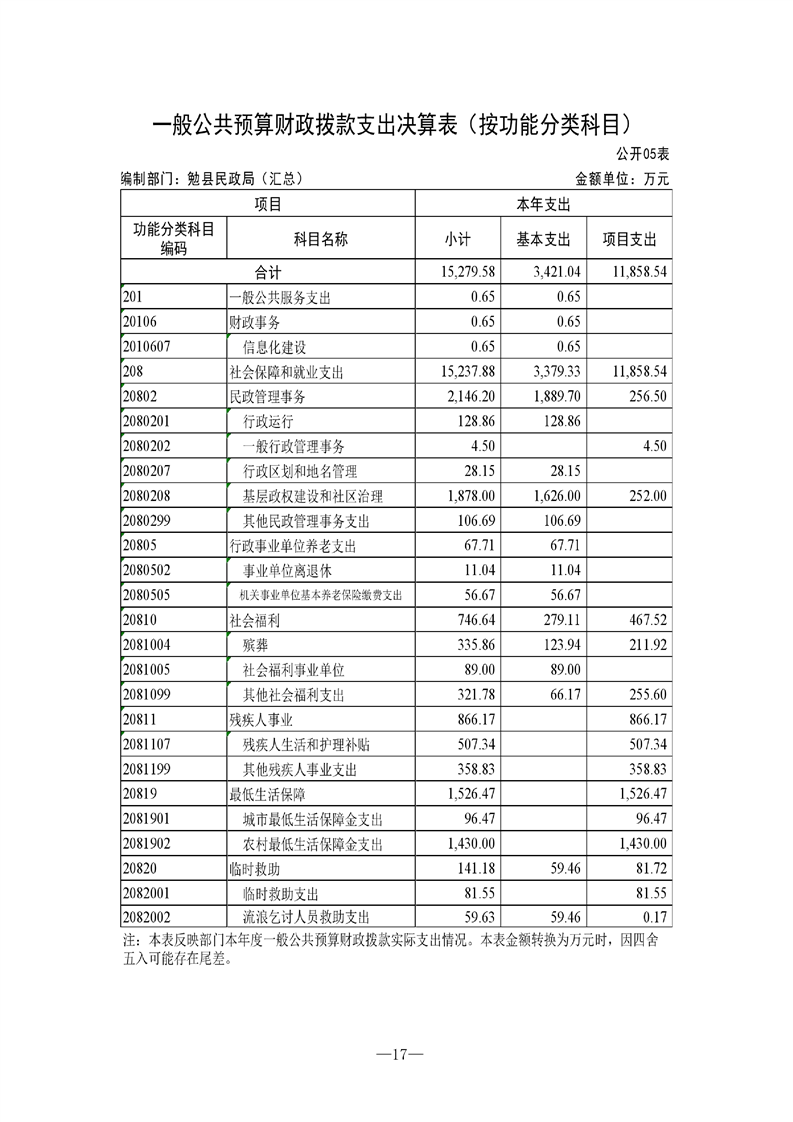 一般公共预算财政拨款支出决算表（按功能分类科目）

公开05表

编制部门：勉县民政局（汇总）

金额单位：万元

| 项目 | | 本年支出 | | |
|---|---|---|---|---|
| 功能分类科目编码 | 科目名称 | 小计 | 基本支出 | 项目支出 |
| 合计 | | 15,279.58 | 3,421.04 | 11,858.54 |
| 201 | 一般公共服务支出 | 0.65 | 0.65 | |
| 20106 | 财政事务 | 0.65 | 0.65 | |
| 2010607 | 信息化建设 | 0.65 | 0.65 | |
| 208 | 社会保障和就业支出 | 15,237.88 | 3,379.33 | 11,858.54 |
| 20802 | 民政管理事务 | 2,146.20 | 1,889.70 | 256.50 |
| 2080201 | 行政运行 | 128.86 | 128.86 | |
| 2080202 | 一般行政管理事务 | 4.50 | | 4.50 |
| 2080207 | 行政区划和地名管理 | 28.15 | 28.15 | |
| 2080208 | 基层政权建设和社区治理 | 1,878.00 | 1,626.00 | 252.00 |
| 2080299 | 其他民政管理事务支出 | 106.69 | 106.69 | |
| 20805 | 行政事业单位养老支出 | 67.71 | 67.71 | |
| 2080502 | 事业单位离退休 | 11.04 | 11.04 | |
| 2080505 | 机关事业单位基本养老保险缴费支出 | 56.67 | 56.67 | |
| 20810 | 社会福利 | 746.64 | 279.11 | 467.52 |
| 2081004 | 殡葬 | 335.86 | 123.94 | 211.92 |
| 2081005 | 社会福利事业单位 | 89.00 | 89.00 | |
| 2081099 | 其他社会福利支出 | 321.78 | 66.17 | 255.60 |
| 20811 | 残疾人事业 | 866.17 | | 866.17 |
| 2081107 | 残疾人生活和护理补贴 | 507.34 | | 507.34 |
| 2081199 | 其他残疾人事业支出 | 358.83 | | 358.83 |
| 20819 | 最低生活保障 | 1,526.47 | | 1,526.47 |
| 2081901 | 城市最低生活保障金支出 | 96.47 | | 96.47 |
| 2081902 | 农村最低生活保障金支出 | 1,430.00 | | 1,430.00 |
| 20820 | 临时救助 | 141.18 | 59.46 | 81.72 |
| 2082001 | 临时救助支出 | 81.55 | | 81.55 |
| 2082002 | 流浪乞讨人员救助支出 | 59.63 | 59.46 | 0.17 |

注：本表反映部门本年度一般公共预算财政拨款实际支出情况。本表金额转换为万元时，因四舍五入可能存在尾差。

—17—